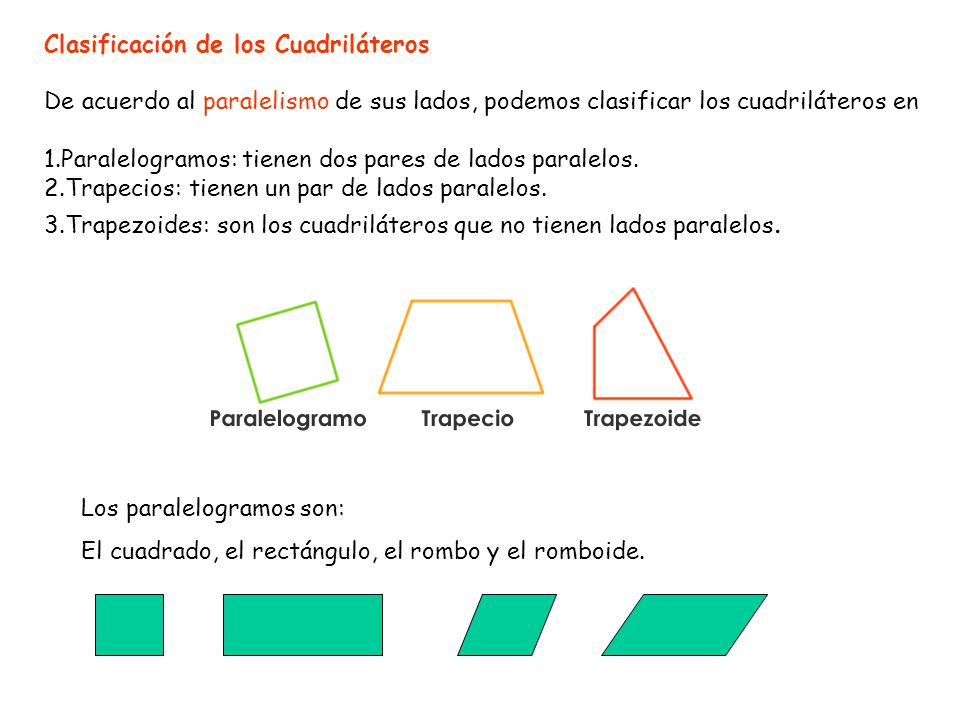 Clasificación de los Cuadriláteros

De acuerdo al paralelismo de sus lados, podemos clasificar los cuadriláteros en

1.Paralelogramos: tienen dos pares de lados paralelos.
2.Trapecios: tienen un par de lados paralelos.
3.Trapezoides: son los cuadriláteros que no tienen lados paralelos.

Paralelogramo
Trapecio
Trapezoide

Los paralelogramos son:

El cuadrado, el rectángulo, el rombo y el romboide.